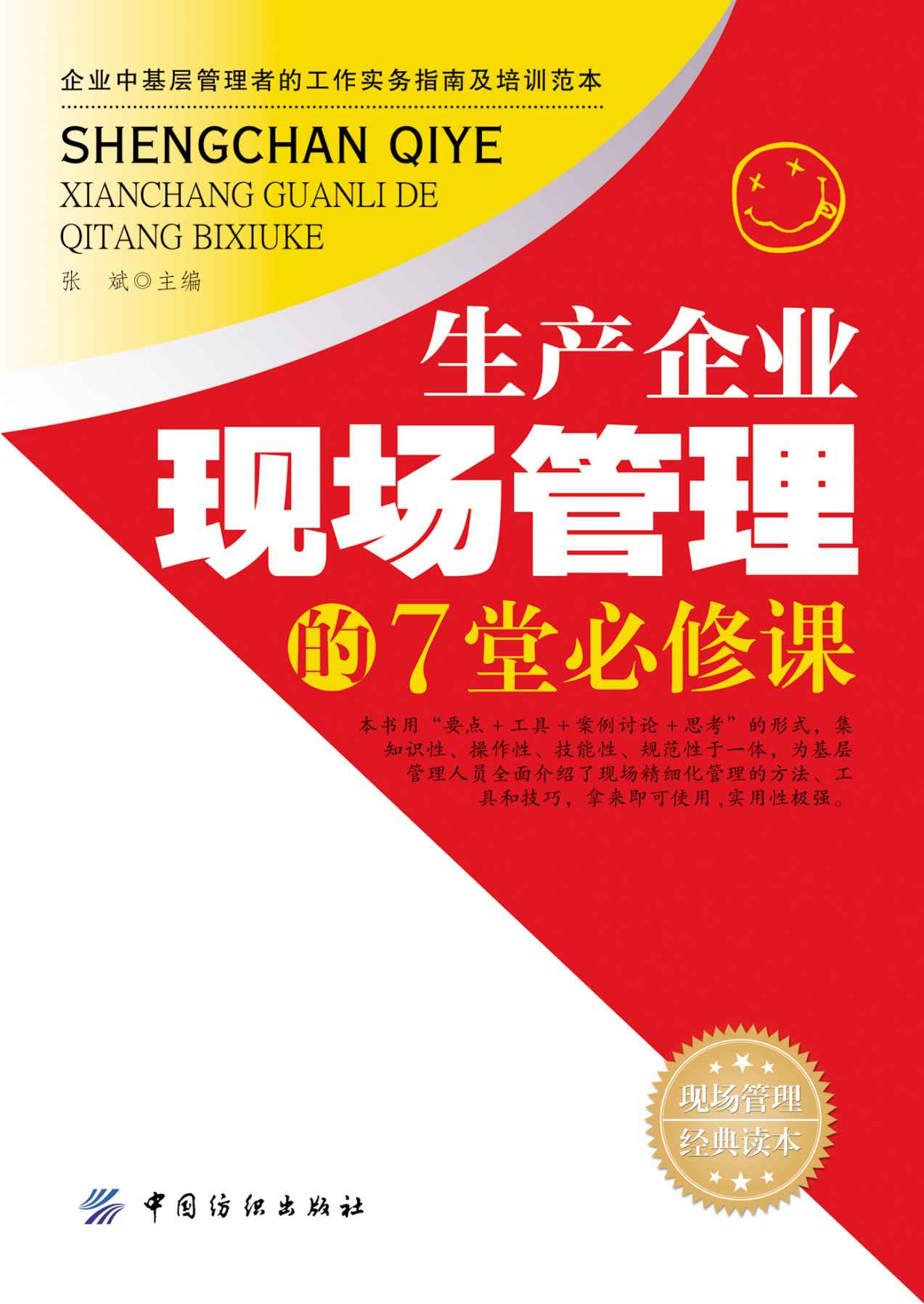 企业中基层管理者的工作实务指南及培训范本

SHENGCHAN QIYE
XIANCHANG GUANLI DE
QITANG BIXIUKE

张 斌◎主编

生产企业
现场管理
的7堂必修课

本书用“要点＋工具＋案例讨论＋思考”的形式，集知识性、操作性、技能性、规范性于一体，为基层管理人员全面介绍了现场精细化管理的方法、工具和技巧，拿来即可使用，实用性极强。

现场管理
经典读本

中国纺织出版社